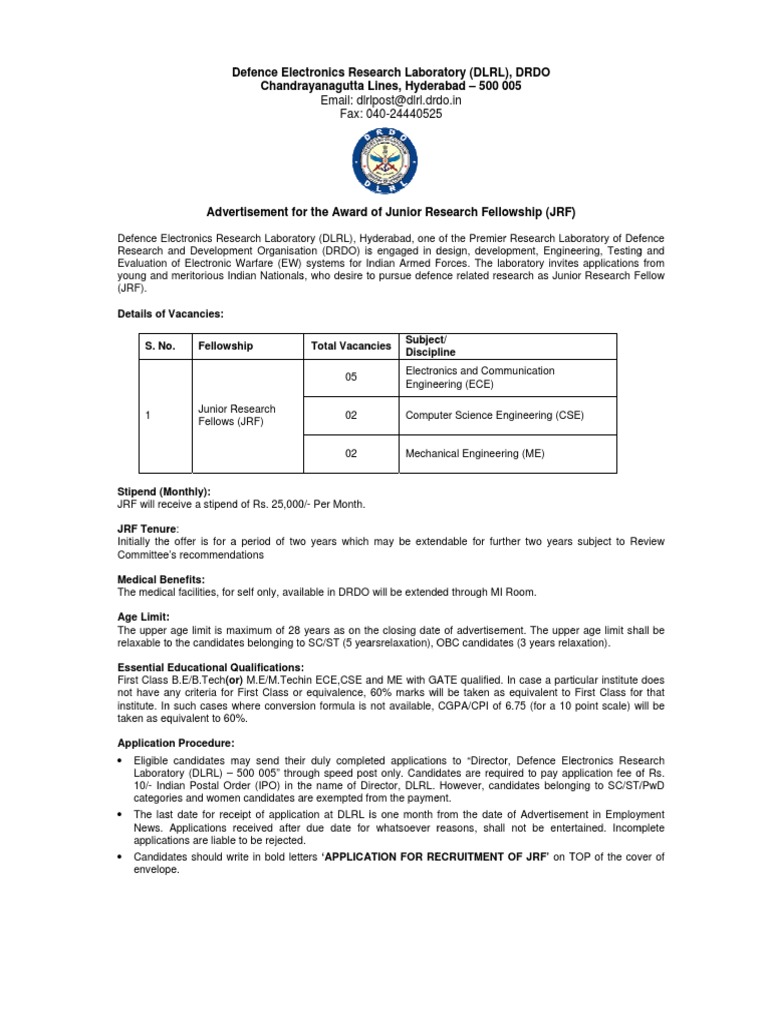 Defence Electronics Research Laboratory (DLRL), DRDO
Chandrayanagutta Lines, Hyderabad – 500 005
Email: dlrlpost@dlrl.drdo.in
Fax: 040-24440525

DRDO
DLRL

Advertisement for the Award of Junior Research Fellowship (JRF)

Defence Electronics Research Laboratory (DLRL), Hyderabad, one of the Premier Research Laboratory of Defence Research and Development Organisation (DRDO) is engaged in design, development, Engineering, Testing and Evaluation of Electronic Warfare (EW) systems for Indian Armed Forces. The laboratory invites applications from young and meritorious Indian Nationals, who desire to pursue defence related research as Junior Research Fellow (JRF).

Details of Vacancies:

| S. No. | Fellowship | Total Vacancies | Subject/ Discipline |
|---|---|---|---|
| 1 | Junior Research Fellows (JRF) | 05 | Electronics and Communication Engineering (ECE) |
| | | 02 | Computer Science Engineering (CSE) |
| | | 02 | Mechanical Engineering (ME) |

Stipend (Monthly):
JRF will receive a stipend of Rs. 25,000/- Per Month.

JRF Tenure:
Initially the offer is for a period of two years which may be extendable for further two years subject to Review Committee's recommendations

Medical Benefits:
The medical facilities, for self only, available in DRDO will be extended through MI Room.

Age Limit:
The upper age limit is maximum of 28 years as on the closing date of advertisement. The upper age limit shall be relaxable to the candidates belonging to SC/ST (5 yearsrelaxation), OBC candidates (3 years relaxation).

Essential Educational Qualifications:
First Class B.E/B.Tech(or) M.E/M.Techin ECE,CSE and ME with GATE qualified. In case a particular institute does not have any criteria for First Class or equivalence, 60% marks will be taken as equivalent to First Class for that institute. In such cases where conversion formula is not available, CGPA/CPI of 6.75 (for a 10 point scale) will be taken as equivalent to 60%.

Application Procedure:
• Eligible candidates may send their duly completed applications to "Director, Defence Electronics Research Laboratory (DLRL) – 500 005" through speed post only. Candidates are required to pay application fee of Rs. 10/- Indian Postal Order (IPO) in the name of Director, DLRL. However, candidates belonging to SC/ST/PwD categories and women candidates are exempted from the payment.
• The last date for receipt of application at DLRL Is one month from the date of Advertisement in Employment News. Applications received after due date for whatsoever reasons, shall not be entertained. Incomplete applications are liable to be rejected.
• Candidates should write in bold letters 'APPLICATION FOR RECRUITMENT OF JRF' on TOP of the cover of envelope.